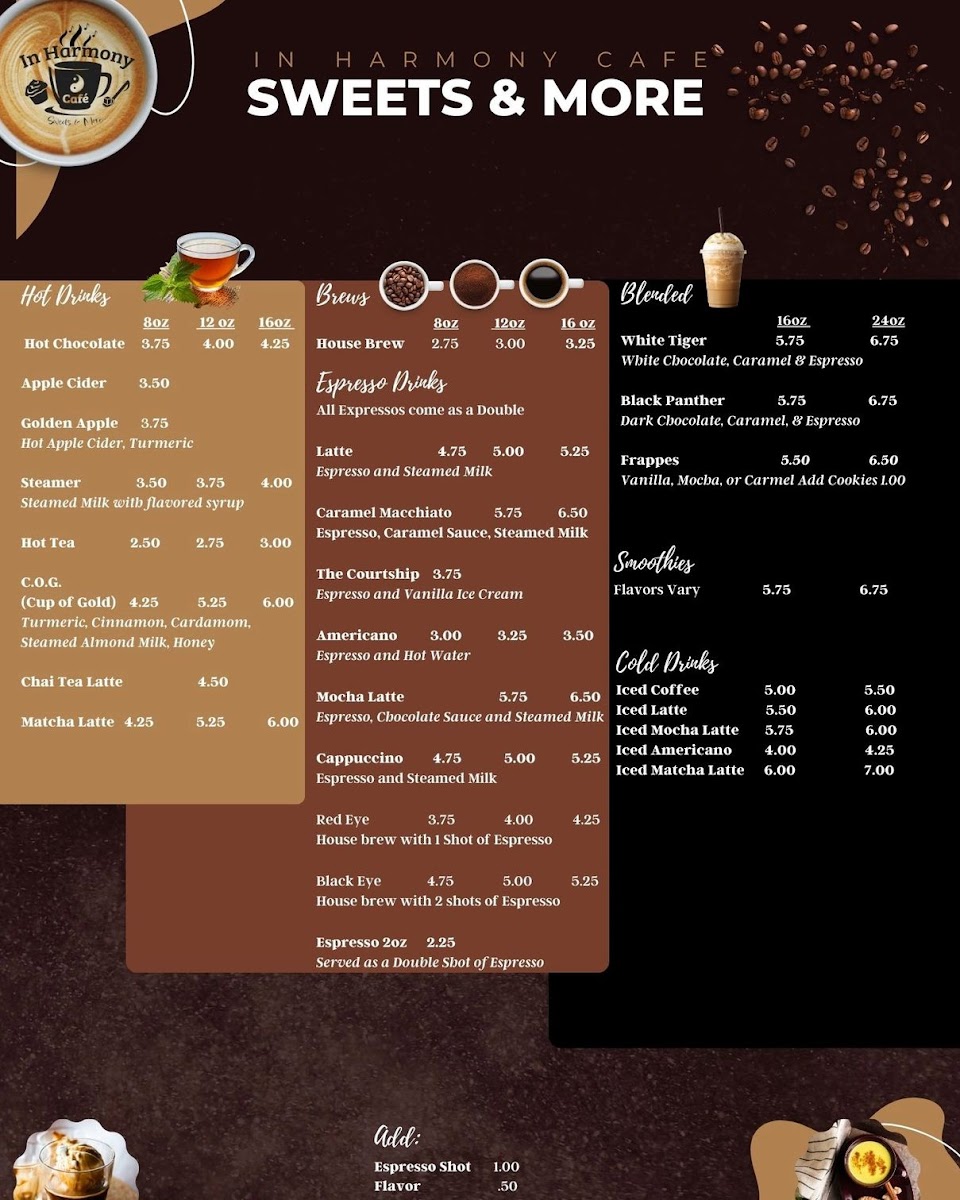 In Harmony
Café
Sweets & More

IN HARMONY CAFE
SWEETS & MORE

Hot Drinks
8oz 12 oz 16oz
Hot Chocolate 3.75 4.00 4.25

Apple Cider 3.50

Golden Apple 3.75
Hot Apple Cider, Turmeric

Steamer 3.50 3.75 4.00
Steamed Milk with flavored syrup

Hot Tea 2.50 2.75 3.00

C.O.G.
(Cup of Gold) 4.25 5.25 6.00
Turmeric, Cinnamon, Cardamom, Steamed Almond Milk, Honey

Chai Tea Latte 4.50

Matcha Latte 4.25 5.25 6.00

Brews
8oz 12oz 16 oz
House Brew 2.75 3.00 3.25

Espresso Drinks
All Expressos come as a Double

Latte 4.75 5.00 5.25
Espresso and Steamed Milk

Caramel Macchiato 5.75 6.50
Espresso, Caramel Sauce, Steamed Milk

The Courtship 3.75
Espresso and Vanilla Ice Cream

Americano 3.00 3.25 3.50
Espresso and Hot Water

Mocha Latte 5.75 6.50
Espresso, Chocolate Sauce and Steamed Milk

Cappuccino 4.75 5.00 5.25
Espresso and Steamed Milk

Red Eye 3.75 4.00 4.25
House brew with 1 Shot of Espresso

Black Eye 4.75 5.00 5.25
House brew with 2 shots of Espresso

Espresso 2oz 2.25
Served as a Double Shot of Espresso

Blended
16oz 24oz
White Tiger 5.75 6.75
White Chocolate, Caramel & Espresso

Black Panther 5.75 6.75
Dark Chocolate, Caramel, & Espresso

Frappes 5.50 6.50
Vanilla, Mocha, or Carmel Add Cookies 1.00

Smoothies
Flavors Vary 5.75 6.75

Cold Drinks
Iced Coffee 5.00 5.50
Iced Latte 5.50 6.00
Iced Mocha Latte 5.75 6.00
Iced Americano 4.00 4.25
Iced Matcha Latte 6.00 7.00

Add:
Espresso Shot 1.00
Flavor .50